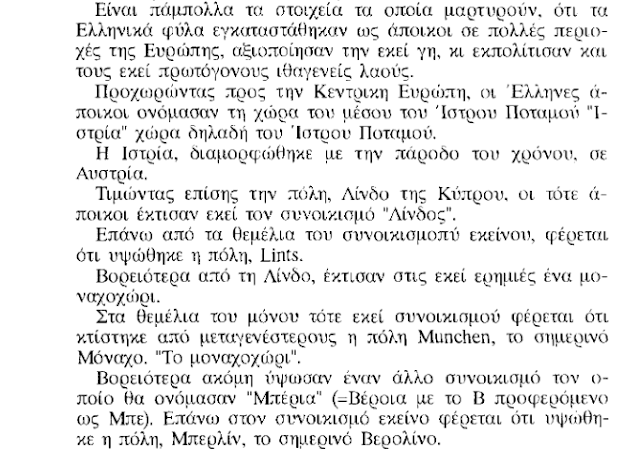 Είναι πάμπολλα τα στοιχεία τα οποία μαρτυρούν, ότι τα Ελληνικά φύλα εγκαταστάθηκαν ως άποικοι σε πολλές περιοχές της Ευρώπης, αξιοποίησαν την εκεί γη, κι εκπολίτισαν και τους εκεί πρωτόγονους ιθαγενείς λαούς.

Προχωρώντας προς την Κεντρικη Ευρώπη, οι Έλληνες άποικοι ονόμασαν τη χώρα του μέσου του Ίστρου Ποταμού "Ιστρία" χώρα δηλαδή του Ίστρου Ποταμού.

Η Ιστρία, διαμορφώθηκε με την πάροδο του χρόνου, σε Αυστρία.

Τιμώντας επίσης την πόλη, Λίνδο της Κύπρου, οι τότε άποικοι έκτισαν εκεί τον συνοικισμό "Λίνδος".

Επάνω από τα θεμέλια του συνοικισμοπύ εκείνου, φέρεται ότι υψώθηκε η πόλη, Lints.

Βορειότερα από τη Λίνδο, έκτισαν στις εκεί ερημιές ένα μοναχοχώρι.

Στα θεμέλια του μόνου τότε εκεί συνοικισμού φέρεται ότι κτίστηκε από μεταγενέστερους η πόλη Munchen, το σημερινό Μόναχο. "Το μοναχοχώρι".

Βορειότερα ακόμη ύψωσαν έναν άλλο συνοικισμό τον οποίο θα ονόμασαν "Μπέρια" (=Βέροια με το Β προφερόμενο ως Μπε). Επάνω στον συνοικισμό εκείνο φέρεται ότι υψώθηκε η πόλη, Μπερλίν, το σημερινό Βερολίνο.